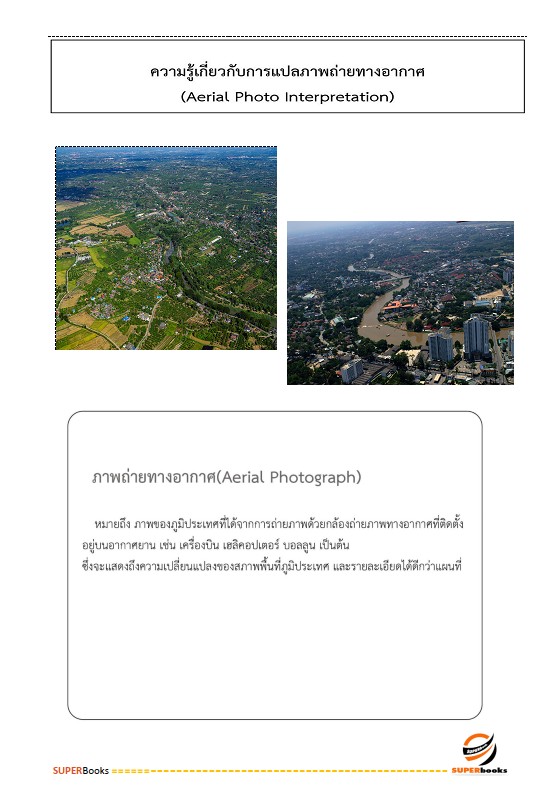 ความรู้เกี่ยวกับการแปลภาพถ่ายทางอากาศ
(Aerial Photo Interpretation)

ภาพถ่ายทางอากาศ(Aerial Photograph)

หมายถึง ภาพของภูมิประเทศที่ได้จากการถ่ายภาพด้วยกล้องถ่ายภาพทางอากาศที่ติดตั้งอยู่บนอากาศยาน เช่น เครื่องบิน เฮลิคอปเตอร์ บอลลูน เป็นต้น
ซึ่งจะแสดงถึงความเปลี่ยนแปลงของสภาพพื้นที่ภูมิประเทศ และรายละเอียดได้ดีกว่าแผนที่

SUPERBooks ====== SUPERbooks